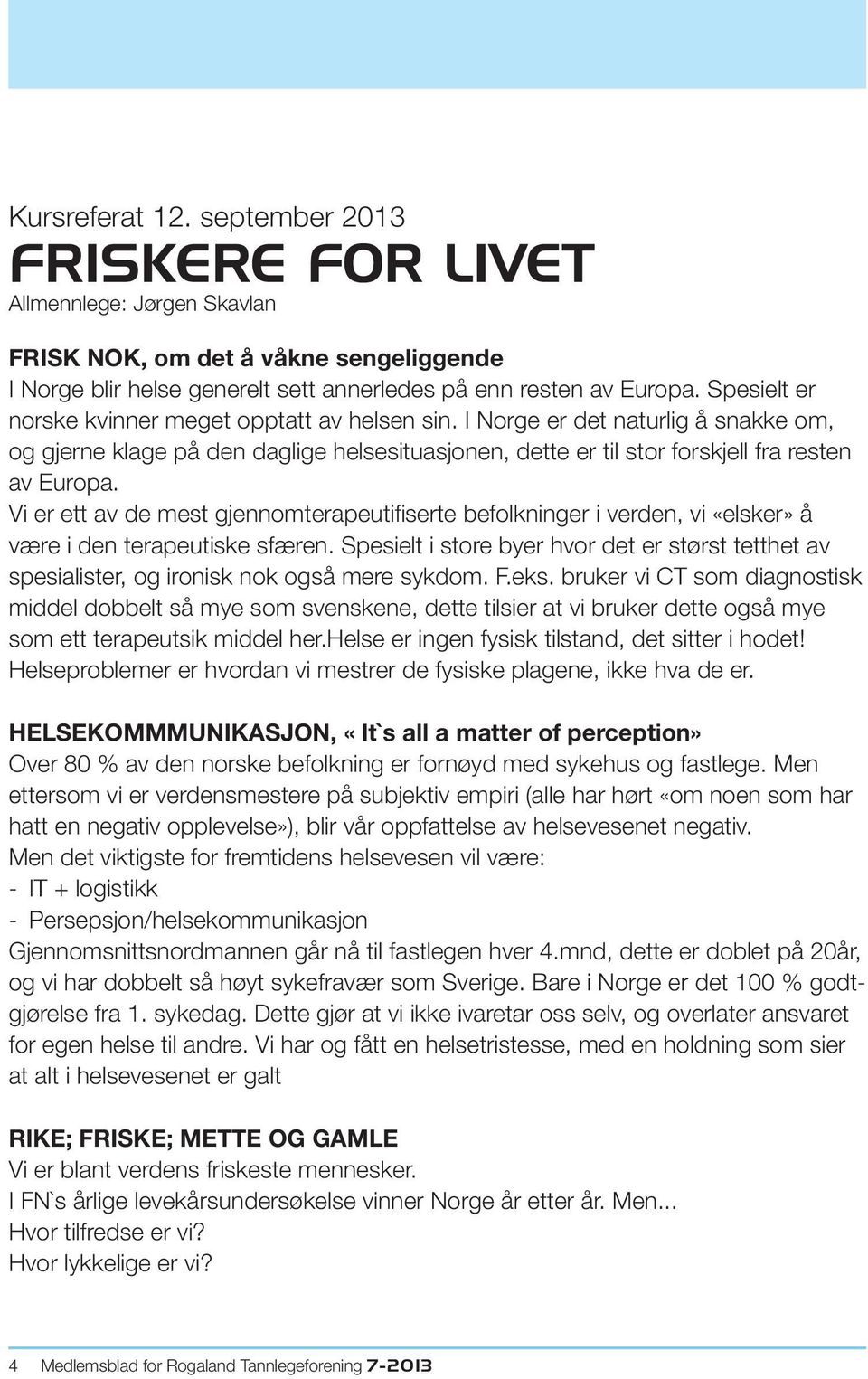 Kursreferat 12. september 2013

FRISKERE FOR LIVET

Allmennlege: Jørgen Skavlan

FRISK NOK, om det å våkne sengeliggende
I Norge blir helse generelt sett annerledes på enn resten av Europa. Spesielt er norske kvinner meget opptatt av helsen sin. I Norge er det naturlig å snakke om, og gjerne klage på den daglige helsesituasjonen, dette er til stor forskjell fra resten av Europa.
Vi er ett av de mest gjennomterapeutifiserte befolkninger i verden, vi «elsker» å være i den terapeutiske sfæren. Spesielt i store byer hvor det er størst tetthet av spesialister, og ironisk nok også mere sykdom. F.eks. bruker vi CT som diagnostisk middel dobbelt så mye som svenskene, dette tilsier at vi bruker dette også mye som ett terapeutsik middel her.Helse er ingen fysisk tilstand, det sitter i hodet! Helseproblemer er hvordan vi mestrer de fysiske plagene, ikke hva de er.

HELSEKOMMMUNIKASJON, «It`s all a matter of perception»
Over 80 % av den norske befolkning er fornøyd med sykehus og fastlege. Men ettersom vi er verdensmestere på subjektiv empiri (alle har hørt «om noen som har hatt en negativ opplevelse»), blir vår oppfattelse av helsevesenet negativ.
Men det viktigste for fremtidens helsevesen vil være:
- IT + logistikk
- Persepsjon/helsekommunikasjon
Gjennomsnittsnordmannen går nå til fastlegen hver 4.mnd, dette er doblet på 20år, og vi har dobbelt så høyt sykefravær som Sverige. Bare i Norge er det 100 % godtgjørelse fra 1. sykedag. Dette gjør at vi ikke ivaretar oss selv, og overlater ansvaret for egen helse til andre. Vi har og fått en helsetristesse, med en holdning som sier at alt i helsevesenet er galt

RIKE; FRISKE; METTE OG GAMLE
Vi er blant verdens friskeste mennesker.
I FN`s årlige levekårsundersøkelse vinner Norge år etter år. Men...
Hvor tilfredse er vi?
Hvor lykkelige er vi?

4 Medlemsblad for Rogaland Tannlegeforening 7-2013